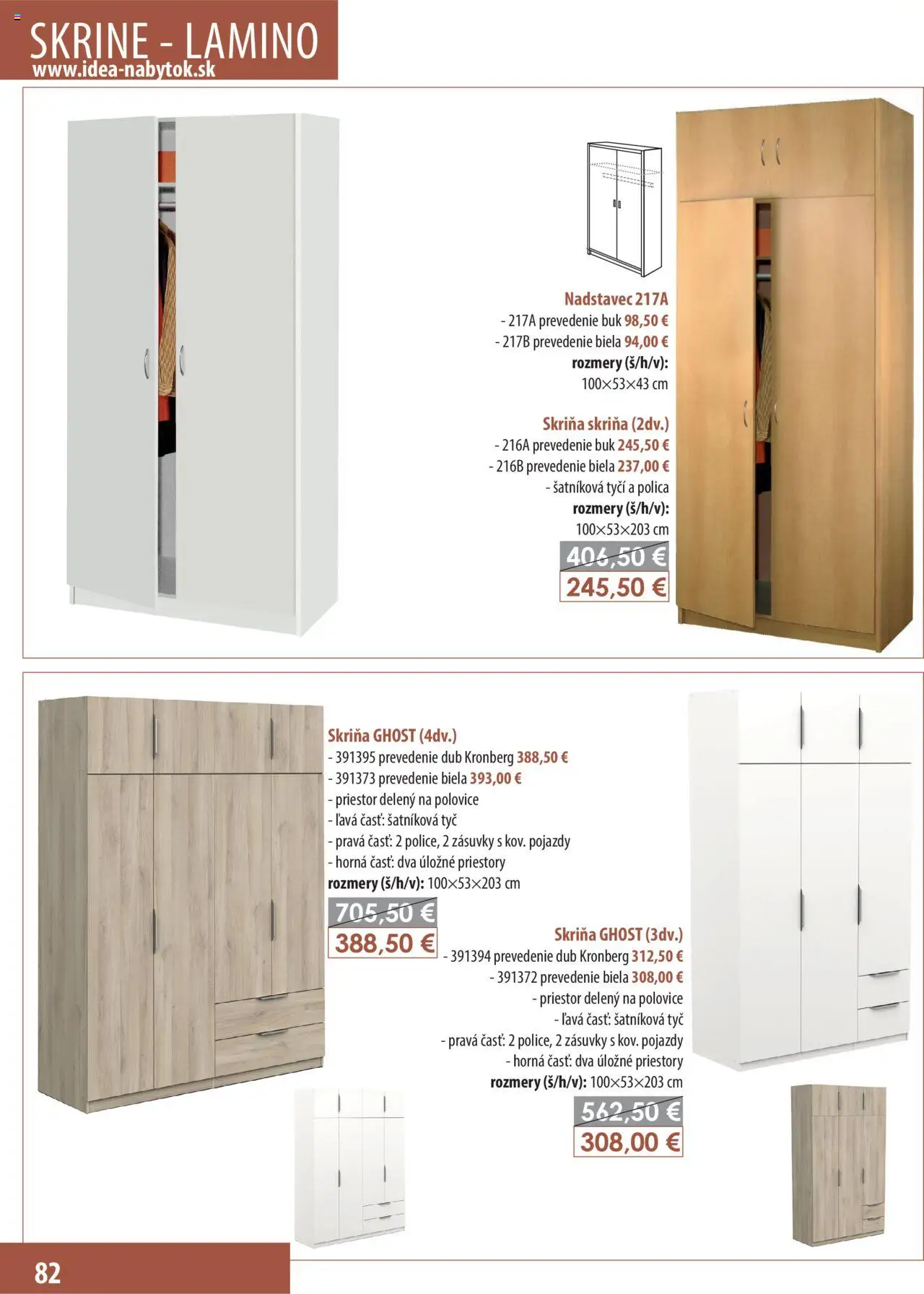 SKRINE - LAMINO
www.idea-nabytok.sk

Nadstavec 217A
- 217A prevedenie buk 98,50 €
- 217B prevedenie biela 94,00 €
rozmery (š/h/v):
100×53×43 cm

Skriňa skriňa (2dv.)
- 216A prevedenie buk 245,50 €
- 216B prevedenie biela 237,00 €
- šatníková tyčí a polica
rozmery (š/h/v):
100×53×203 cm
406,50 €
245,50 €

Skriňa GHOST (4dv.)
- 391395 prevedenie dub Kronberg 388,50 €
- 391373 prevedenie biela 393,00 €
- priestor delený na polovice
- ľavá časť: šatníková tyč
- pravá časť: 2 police, 2 zásuvky s kov. pojazdy
- horná časť: dva úložné priestory
rozmery (š/h/v): 100×53×203 cm
705,50 €
388,50 €

Skriňa GHOST (3dv.)
- 391394 prevedenie dub Kronberg 312,50 €
- 391372 prevedenie biela 308,00 €
- priestor delený na polovice
- ľavá časť: šatníková tyč
- pravá časť: 2 police, 2 zásuvky s kov. pojazdy
- horná časť: dva úložné priestory
rozmery (š/h/v): 100×53×203 cm
562,50 €
308,00 €

82